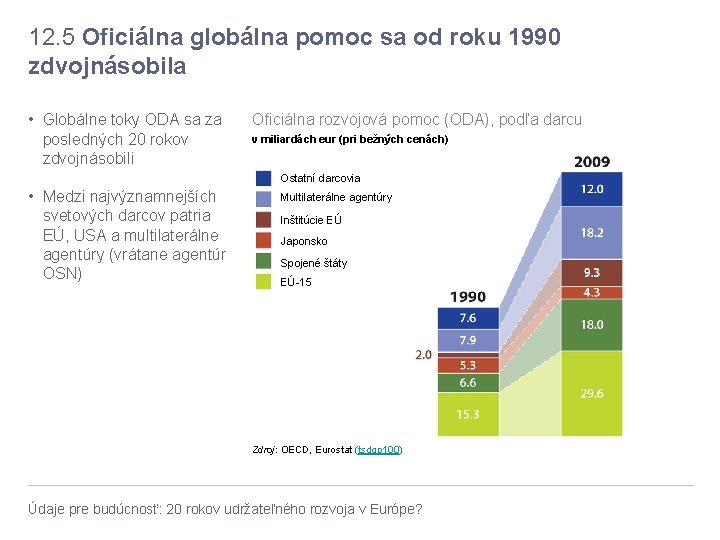 12.5 Oficiálna globálna pomoc sa od roku 1990 zdvojnásobila

• Globálne toky ODA sa za posledných 20 rokov zdvojnásobili

• Medzi najvýznamnejších svetových darcov patria EÚ, USA a multilaterálne agentúry (vrátane agentúr OSN)

Oficiálna rozvojová pomoc (ODA), podľa darcu
v miliardách eur (pri bežných cenách)

Ostatní darcovia
Multilaterálne agentúry
Inštitúcie EÚ
Japonsko
Spojené štáty
EÚ-15

1990
7.6
7.9
2.0
5.3
6.6
15.3

2009
12.0
18.2
9.3
4.3
18.0
29.6

Zdroj: OECD, Eurostat (tsdgp100)

Údaje pre budúcnosť: 20 rokov udržateľného rozvoja v Európe?